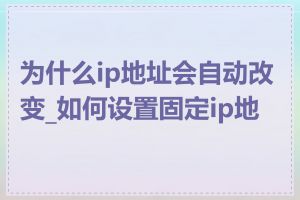 为什么ip地址会自动改变_如何设置固定ip地